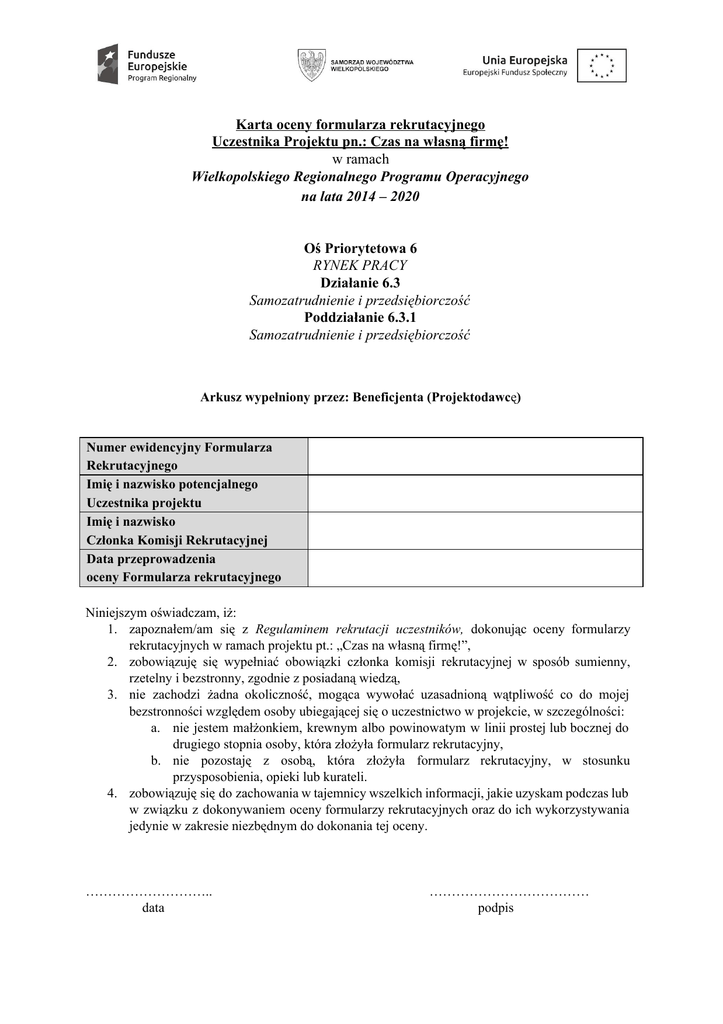 Fundusze Europejskie
Program Regionalny

SAMORZĄD WOJEWÓDZTWA WIELKOPOLSKIEGO

Unia Europejska
Europejski Fundusz Społeczny

Karta oceny formularza rekrutacyjnego
Uczestnika Projektu pn.: Czas na własną firmę!
w ramach
Wielkopolskiego Regionalnego Programu Operacyjnego
na lata 2014 – 2020

Oś Priorytetowa 6
RYNEK PRACY
Działanie 6.3
Samozatrudnienie i przedsiębiorczość
Poddziałanie 6.3.1
Samozatrudnienie i przedsiębiorczość

Arkusz wypełniony przez: Beneficjenta (Projektodawcę)

| Numer ewidencyjny Formularza Rekrutacyjnego | |
|---|---|
| Imię i nazwisko potencjalnego Uczestnika projektu | |
| Imię i nazwisko Członka Komisji Rekrutacyjnej | |
| Data przeprowadzenia oceny Formularza rekrutacyjnego | |

Niniejszym oświadczam, iż:
1. zapoznałem/am się z Regulaminem rekrutacji uczestników, dokonując oceny formularzy rekrutacyjnych w ramach projektu pt.: „Czas na własną firmę!”,
2. zobowiązuję się wypełniać obowiązki członka komisji rekrutacyjnej w sposób sumienny, rzetelny i bezstronny, zgodnie z posiadaną wiedzą,
3. nie zachodzi żadna okoliczność, mogąca wywołać uzasadnioną wątpliwość co do mojej bezstronności względem osoby ubiegającej się o uczestnictwo w projekcie, w szczególności:
a. nie jestem małżonkiem, krewnym albo powinowatym w linii prostej lub bocznej do drugiego stopnia osoby, która złożyła formularz rekrutacyjny,
b. nie pozostaję z osobą, która złożyła formularz rekrutacyjny, w stosunku przysposobienia, opieki lub kurateli.
4. zobowiązuję się do zachowania w tajemnicy wszelkich informacji, jakie uzyskam podczas lub w związku z dokonywaniem oceny formularzy rekrutacyjnych oraz do ich wykorzystywania jedynie w zakresie niezbędnym do dokonania tej oceny.

……………………….. 
data

………………………………
podpis